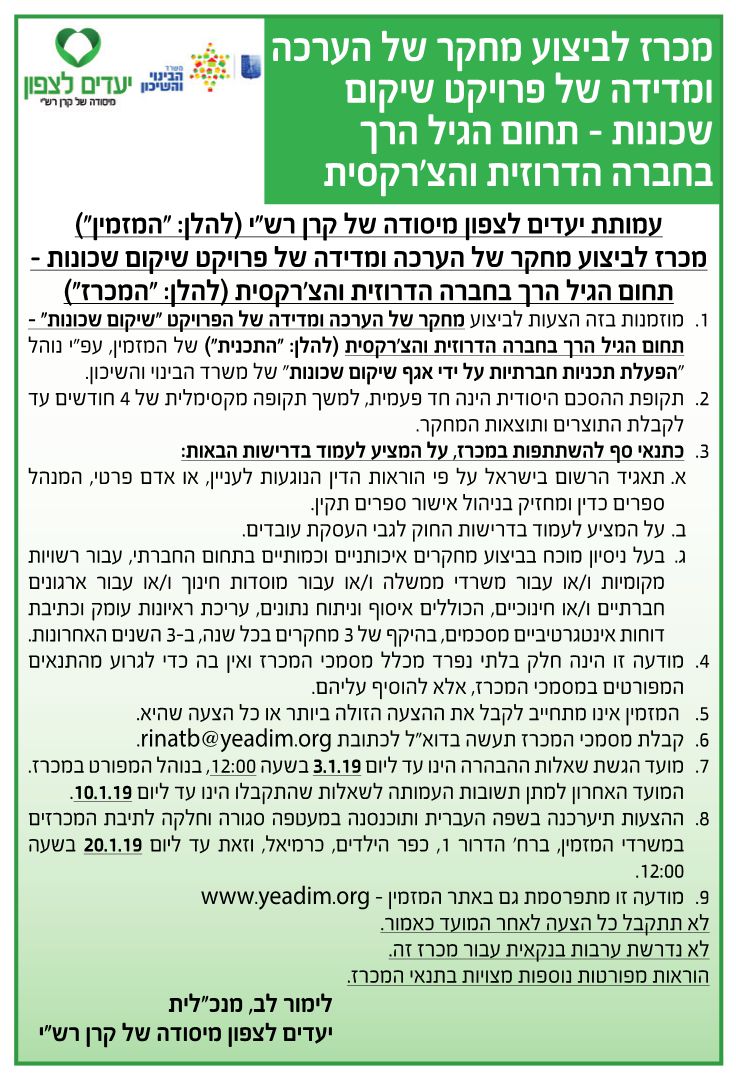 מכרז לביצוע מחקר של הערכה ומדידה של פרויקט שיקום שכונות - תחום הגיל הרך בחברה הדרוזית והצ'רקסית

משרד הבינוי והשיכון

יעדים לצפון
מיסודה של קרן רש"י

עמותת יעדים לצפון מיסודה של קרן רש"י (להלן: "המזמין") מכרז לביצוע מחקר של הערכה ומדידה של פרויקט שיקום שכונות - תחום הגיל הרך בחברה הדרוזית והצ'רקסית (להלן: "המכרז")

1. מוזמנות בזה הצעות לביצוע מחקר של הערכה ומדידה של הפרויקט "שיקום שכונות" - תחום הגיל הרך בחברה הדרוזית והצ'רקסית (להלן: "התכנית") של המזמין, עפ"י נוהל "הפעלת תכניות חברתיות על ידי אגף שיקום שכונות" של משרד הבינוי והשיכון.

2. תקופת ההסכם היסודית הינה חד פעמית, למשך תקופה מקסימלית של 4 חודשים עד לקבלת התוצרים ותוצאות המחקר.

3. כתנאי סף להשתתפות במכרז, על המציע לעמוד בדרישות הבאות:
א. תאגיד הרשום בישראל על פי הוראות הדין הנוגעות לעניין, או אדם פרטי, המנהל ספרים כדין ומחזיק בניהול אישור ספרים תקין.
ב. על המציע לעמוד בדרישות החוק לגבי העסקת עובדים.
ג. בעל ניסיון מוכח בביצוע מחקרים איכותניים וכמותיים בתחום החברתי, עבור רשויות מקומיות ו/או עבור משרדי ממשלה ו/או עבור מוסדות חינוך ו/או עבור ארגונים חברתיים ו/או חינוכיים, הכוללים איסוף וניתוח נתונים, עריכת ראיונות עומק וכתיבת דוחות אינטגרטיביים מסכמים, בהיקף של 3 מחקרים בכל שנה, ב-3 השנים האחרונות.

4. מודעה זו הינה חלק בלתי נפרד מכלל מסמכי המכרז ואין בה כדי לגרוע מהתנאים המפורטים במסמכי המכרז, אלא להוסיף עליהם.

5. המזמין אינו מתחייב לקבל את ההצעה הזולה ביותר או כל הצעה שהיא.

6. קבלת מסמכי המכרז תעשה בדוא"ל לכתובת rinatb@yeadim.org.

7. מועד הגשת שאלות ההבהרה הינו עד ליום 3.1.19 בשעה 12:00, בנוהל המפורט במכרז. המועד האחרון למתן תשובות העמותה לשאלות שהתקבלו הינו עד ליום 10.1.19.

8. ההצעות תיערכנה בשפה העברית ותוכנסנה במעטפה סגורה וחלקה לתיבת המכרזים במשרדי המזמין, ברח' הדרור 1, כפר הילדים, כרמיאל, וזאת עד ליום 20.1.19 בשעה 12:00.

9. מודעה זו מתפרסמת גם באתר המזמין - www.yeadim.org

לא תתקבל כל הצעה לאחר המועד כאמור.
לא נדרשת ערבות בנקאית עבור מכרז זה.
הוראות מפורטות נוספות מצויות בתנאי המכרז.

לימור לב, מנכ"לית
יעדים לצפון מיסודה של קרן רש"י